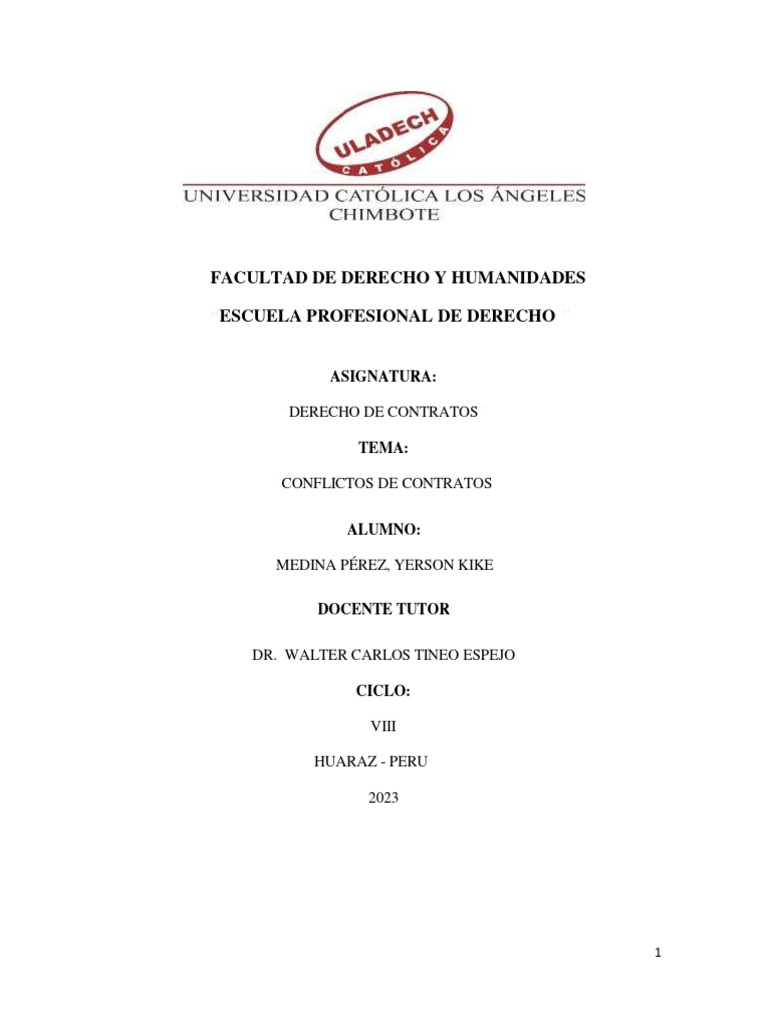 ULADECH
CATÓLICA

UNIVERSIDAD CATÓLICA LOS ÁNGELES CHIMBOTE

FACULTAD DE DERECHO Y HUMANIDADES

ESCUELA PROFESIONAL DE DERECHO

ASIGNATURA:

DERECHO DE CONTRATOS

TEMA:

CONFLICTOS DE CONTRATOS

ALUMNO:

MEDINA PÉREZ, YERSON KIKE

DOCENTE TUTOR

DR. WALTER CARLOS TINEO ESPEJO

CICLO:

VIII

HUARAZ - PERU

2023

1